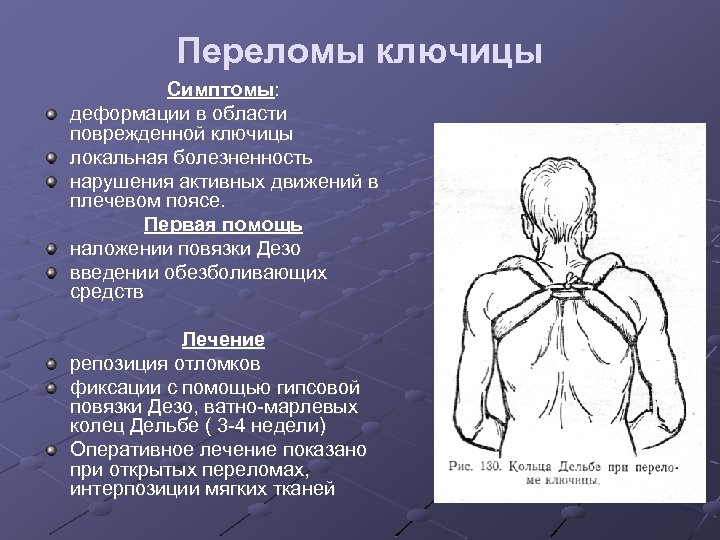 Переломы ключицы

Симптомы:

деформации в области поврежденной ключицы

локальная болезненность

нарушения активных движений в плечевом поясе.

Первая помощь

наложении повязки Дезо

введении обезболивающих средств

Лечение

репозиция отломков

фиксации с помощью гипсовой повязки Дезо, ватно-марлевых колец Дельбе ( 3-4 недели)

Оперативное лечение показано при открытых переломах, интерпозиции мягких тканей

Рис. 130. Кольца Дельбе при переломе ключицы.